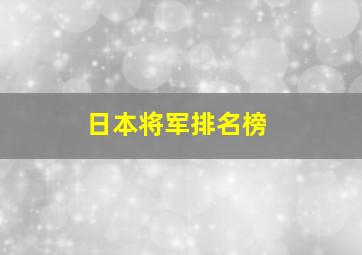 日本将军排名榜